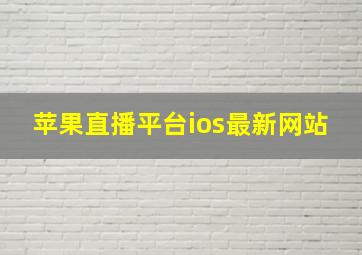 苹果直播平台ios最新网站